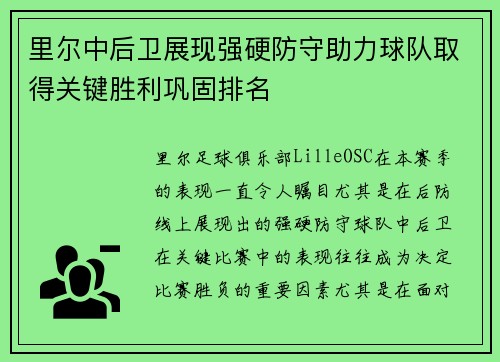 里尔中后卫展现强硬防守助力球队取得关键胜利巩固排名

里尔足球俱乐部LilleOSC在本赛季的表现一直令人瞩目尤其是在后防线上展现出的强硬防守球队中后卫在关键比赛中的表现往往成为决定比赛胜负的重要因素尤其是在面对